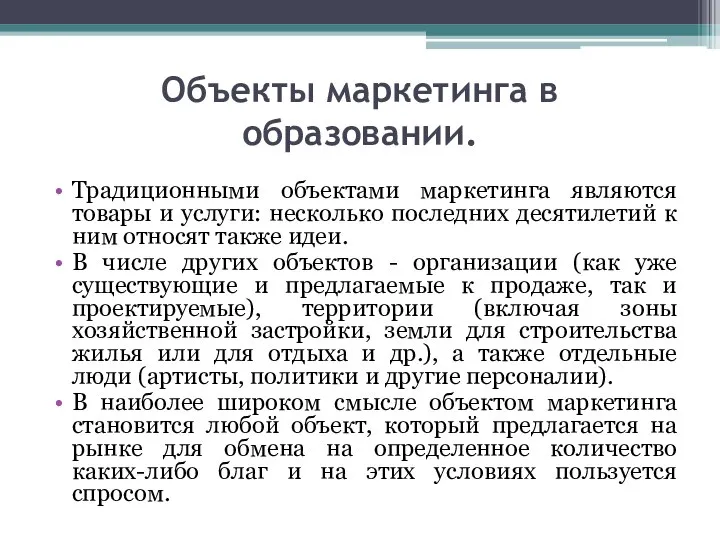 Объекты маркетинга в образовании.

• Традиционными объектами маркетинга являются товары и услуги: несколько последних десятилетий к ним относят также идеи.

• В числе других объектов - организации (как уже существующие и предлагаемые к продаже, так и проектируемые), территории (включая зоны хозяйственной застройки, земли для строительства жилья или для отдыха и др.), а также отдельные люди (артисты, политики и другие персоналии).

• В наиболее широком смысле объектом маркетинга становится любой объект, который предлагается на рынке для обмена на определенное количество каких-либо благ и на этих условиях пользуется спросом.